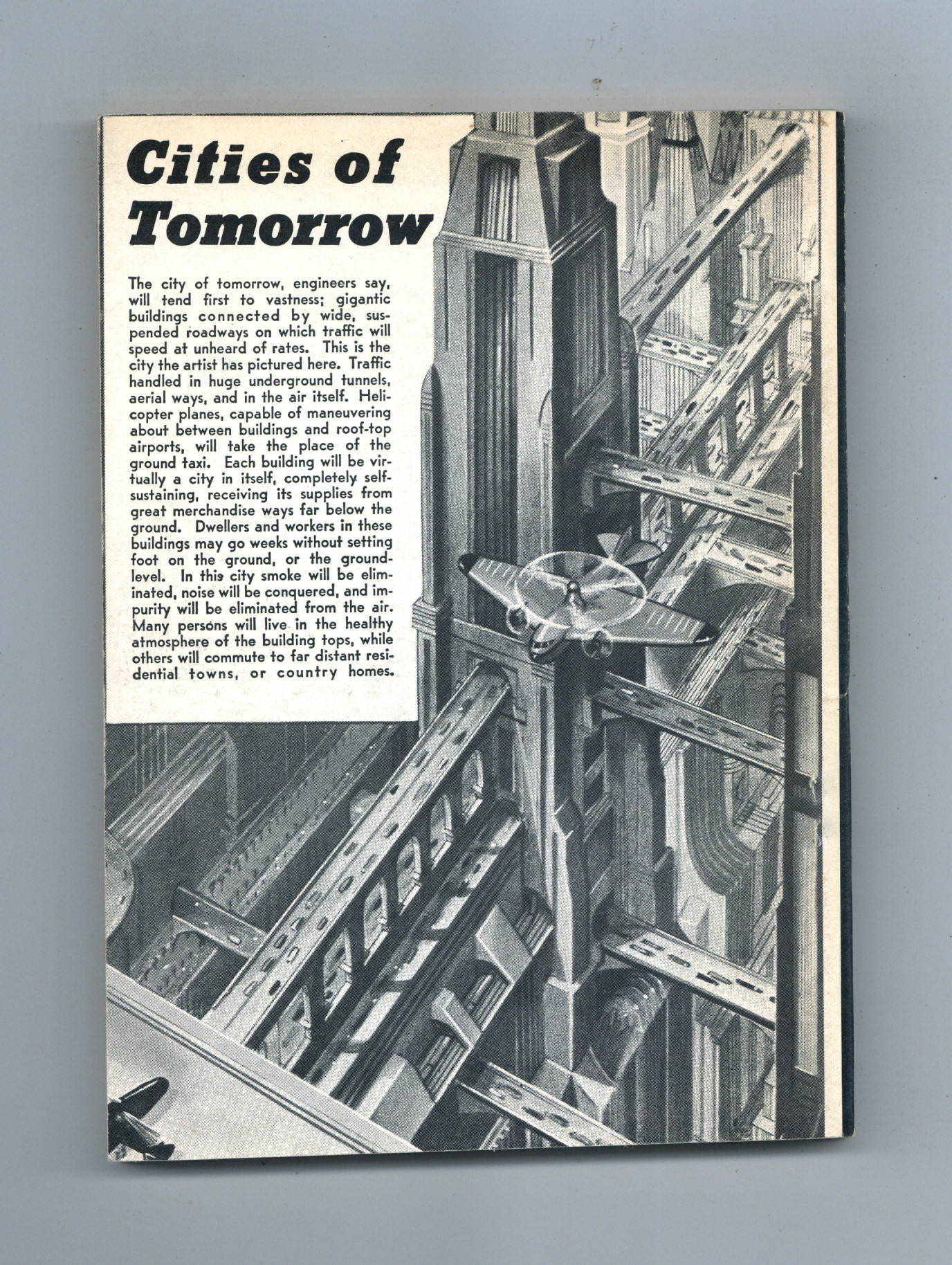 Cities of Tomorrow

The city of tomorrow, engineers say, will tend first to vastness; gigantic buildings connected by wide, suspended roadways on which traffic will speed at unheard of rates. This is the city the artist has pictured here. Traffic handled in huge underground tunnels, aerial ways, and in the air itself. Helicopter planes, capable of maneuvering about between buildings and roof-top airports, will take the place of the ground taxi. Each building will be virtually a city in itself, completely self-sustaining, receiving its supplies from great merchandise ways far below the ground. Dwellers and workers in these buildings may go weeks without setting foot on the ground, or the ground-level. In this city smoke will be eliminated, noise will be conquered, and impurity will be eliminated from the air. Many persons will live in the healthy atmosphere of the building tops, while others will commute to far distant residential towns, or country homes.